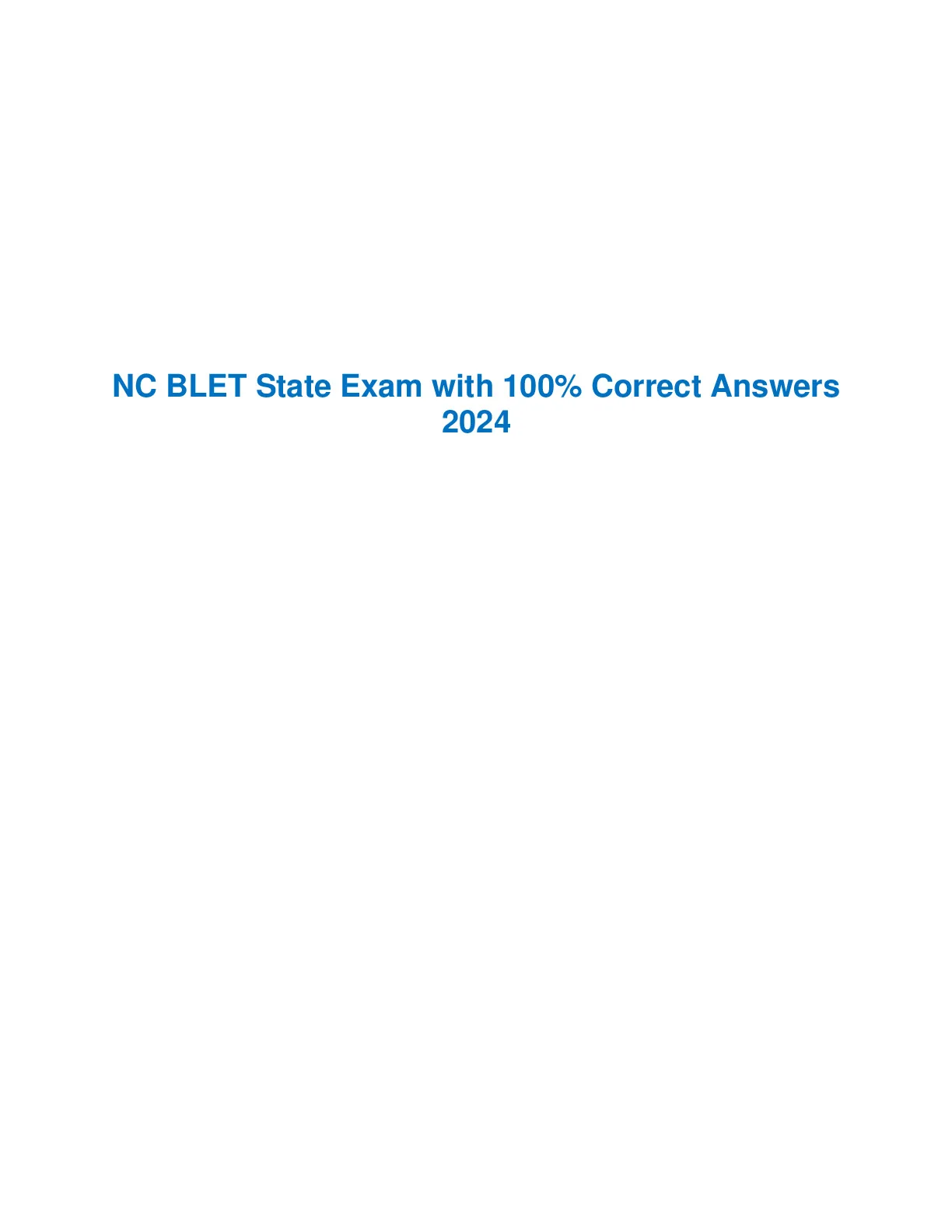 NC BLET State Exam with 100% Correct Answers 2024